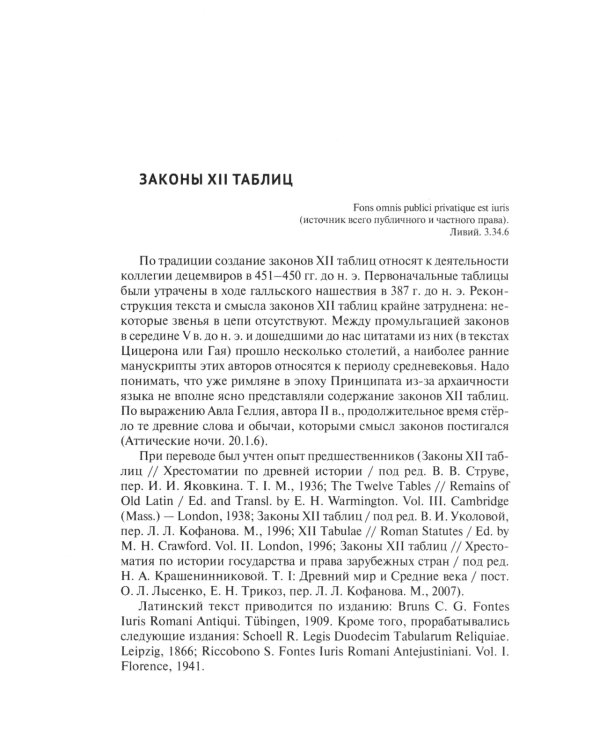 ЗАКОНЫ XII ТАБЛИЦ

Fons omnis publici privatique est iuris
(источник всего публичного и частного права).
Ливий. 3.34.6

По традиции создание законов XII таблиц относят к деятельности коллегии децемвиров в 451–450 гг. до н. э. Первоначальные таблицы были утрачены в ходе галльского нашествия в 387 г. до н. э. Реконструкция текста и смысла законов XII таблиц крайне затруднена: некоторые звенья в цепи отсутствуют. Между промульгацией законов в середине V в. до н. э. и дошедшими до нас цитатами из них (в текстах Цицерона или Гая) прошло несколько столетий, а наиболее ранние манускрипты этих авторов относятся к периоду средневековья. Надо понимать, что уже римляне в эпоху Принципата из-за архаичности языка не вполне ясно представляли содержание законов XII таблиц. По выражению Авла Геллия, автора II в., продолжительное время стёрло те древние слова и обычаи, которыми смысл законов постигался (Аттические ночи. 20.1.6).

При переводе был учтен опыт предшественников (Законы XII таблиц // Хрестоматии по древней истории / под ред. В. В. Струве, пер. И. И. Яковкина. Т. I. М., 1936; The Twelve Tables // Remains of Old Latin / Ed. and Transl. by E. H. Warmington. Vol. III. Cambridge (Mass.) — London, 1938; Законы XII таблиц / под ред. В. И. Уколовой, пер. Л. Л. Кофанова. М., 1996; XII Tabulae // Roman Statutes / Ed. by M. H. Crawford. Vol. II. London, 1996; Законы XII таблиц // Хрестоматия по истории государства и права зарубежных стран / под ред. Н. А. Крашенинниковой. Т. I: Древний мир и Средние века / пост. О. Л. Лысенко, Е. Н. Трикоз, пер. Л. Л. Кофанова. М., 2007).

Латинский текст приводится по изданию: Bruns C. G. Fontes Iuris Romani Antiqui. Tübingen, 1909. Кроме того, прорабатывались следующие издания: Schoell R. Legis Duodecim Tabularum Reliquiae. Leipzig, 1866; Riccobono S. Fontes Iuris Romani Antejustiniani. Vol. I. Florence, 1941.